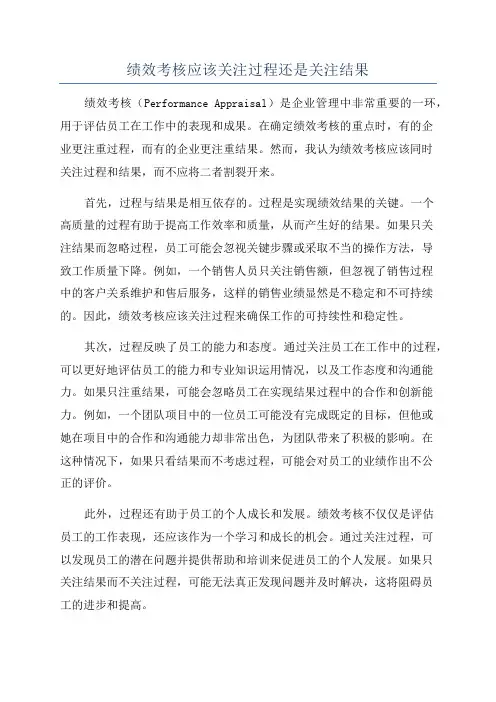 绩效考核应该关注过程还是关注结果

绩效考核（Performance Appraisal）是企业管理中非常重要的一环，用于评估员工在工作中的表现和成果。在确定绩效考核的重点时，有的企业更注重过程，而有的企业更注重结果。然而，我认为绩效考核应该同时关注过程和结果，而不应将二者割裂开来。

首先，过程与结果是相互依存的。过程是实现绩效结果的关键。一个高质量的过程有助于提高工作效率和质量，从而产生好的结果。如果只关注结果而忽略过程，员工可能会忽视关键步骤或采取不当的操作方法，导致工作质量下降。例如，一个销售人员只关注销售额，但忽视了销售过程中的客户关系维护和售后服务，这样的销售业绩显然是不稳定和不可持续的。因此，绩效考核应该关注过程来确保工作的可持续性和稳定性。

其次，过程反映了员工的能力和态度。通过关注员工在工作中的过程，可以更好地评估员工的能力和专业知识运用情况，以及工作态度和沟通能力。如果只注重结果，可能会忽略员工在实现结果过程中的合作和创新能力。例如，一个团队项目中的一位员工可能没有完成既定的目标，但他或她在项目中的合作和沟通能力却非常出色，为团队带来了积极的影响。在这种情况下，如果只看结果而不考虑过程，可能会对员工的业绩作出不公正的评价。

此外，过程还有助于员工的个人成长和发展。绩效考核不仅仅是评估员工的工作表现，还应该作为一个学习和成长的机会。通过关注过程，可以发现员工的潜在问题并提供帮助和培训来促进员工的个人发展。如果只关注结果而不关注过程，可能无法真正发现问题并及时解决，这将阻碍员工的进步和提高。